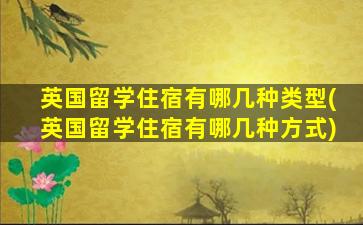 英国留学住宿有哪几种类型(英国留学住宿有哪几种方式)